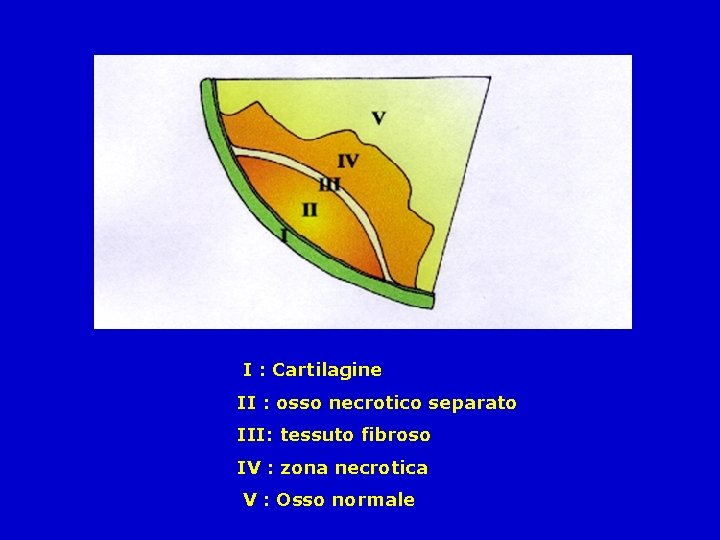 V

IV

III

II

I

I : Cartilagine

II : osso necrotico separato

III: tessuto fibroso

IV : zona necrotica

V : Osso normale